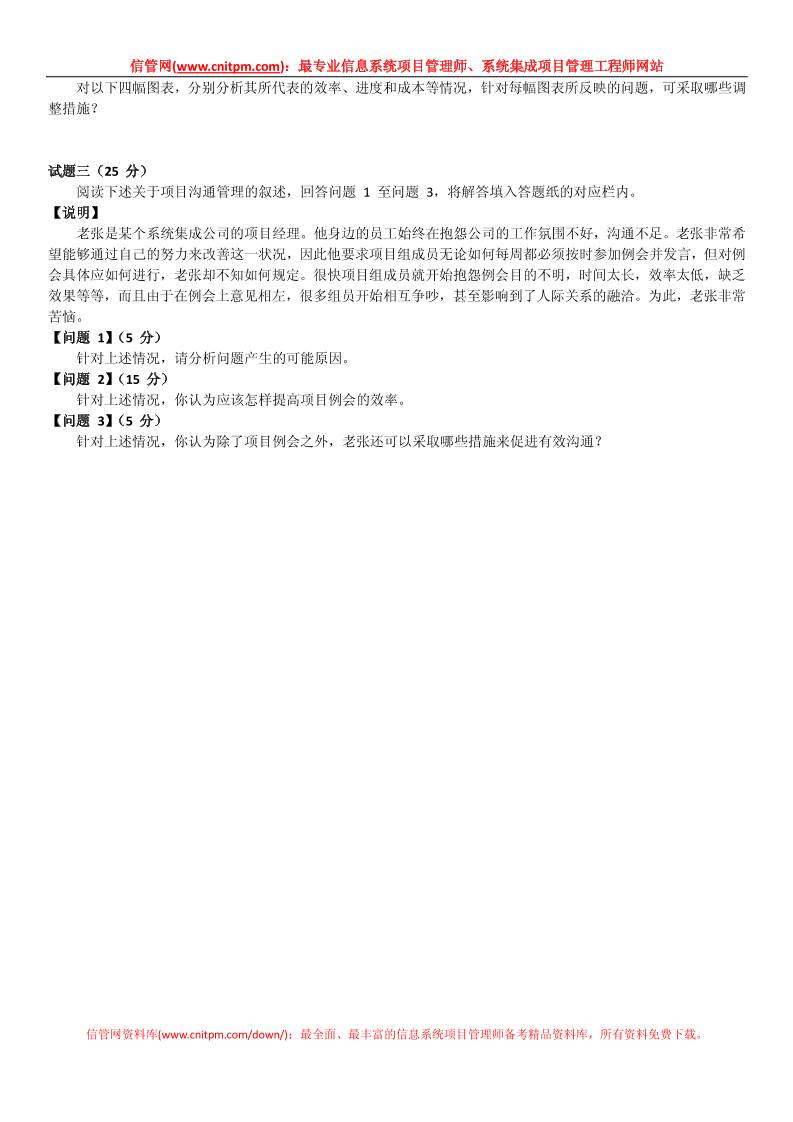 信管网(www.cnitpm.com)：最专业信息系统项目管理师、系统集成项目管理工程师网站

对以下四幅图表，分别分析其所代表的效率、进度和成本等情况，针对每幅图表所反映的问题，可采取哪些调整措施？

试题三（25 分）
阅读下述关于项目沟通管理的叙述，回答问题 1 至问题 3，将解答填入答题纸的对应栏内。
【说明】
老张是某个系统集成公司的项目经理。他身边的员工始终在抱怨公司的工作氛围不好，沟通不足。老张非常希望能够通过自己的努力来改善这一状况，因此他要求项目组成员无论如何每周都必须按时参加例会并发言，但对例会具体应如何进行，老张却不知如何规定。很快项目组成员就开始抱怨例会目的不明，时间太长，效率太低，缺乏效果等等，而且由于在例会上意见相左，很多组员开始相互争吵，甚至影响到了人际关系的融洽。为此，老张非常苦恼。
【问题 1】（5 分）
针对上述情况，请分析问题产生的可能原因。
【问题 2】（15 分）
针对上述情况，你认为应该怎样提高项目例会的效率。
【问题 3】（5 分）
针对上述情况，你认为除了项目例会之外，老张还可以采取哪些措施来促进有效沟通？

信管网资料库(www.cnitpm.com/down/)：最全面、最丰富的信息系统项目管理师备考精品资料库，所有资料免费下载。